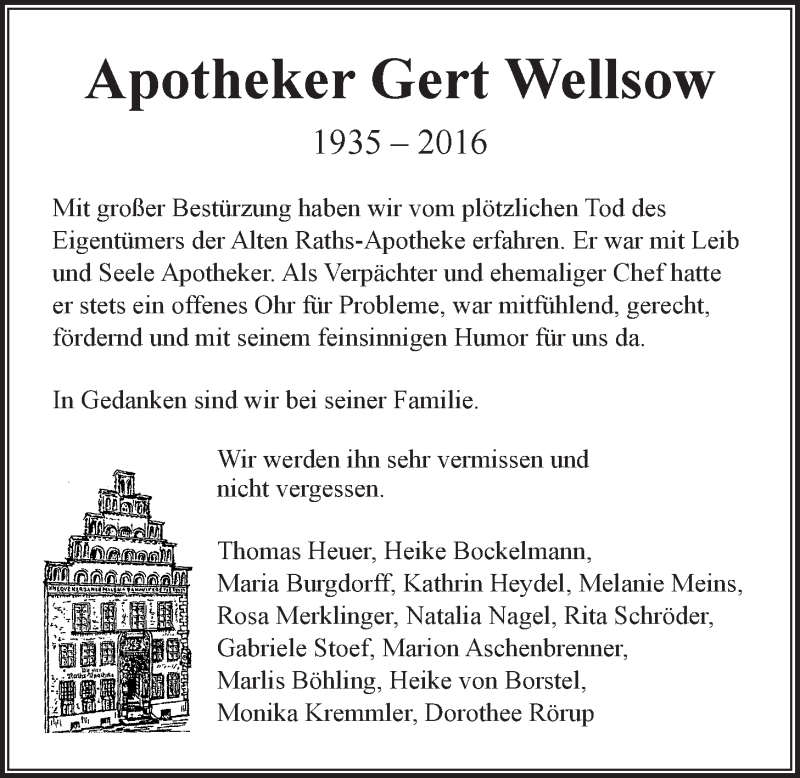 Apotheker Gert Wellsow

1935 – 2016

Mit großer Bestürzung haben wir vom plötzlichen Tod des Eigentümers der Alten Raths-Apotheke erfahren. Er war mit Leib und Seele Apotheker. Als Verpächter und ehemaliger Chef hatte er stets ein offenes Ohr für Probleme, war mitfühlend, gerecht, fördernd und mit seinem feinsinnigen Humor für uns da.

In Gedanken sind wir bei seiner Familie.

Wir werden ihn sehr vermissen und nicht vergessen.

Thomas Heuer, Heike Bockelmann, Maria Burgdorff, Kathrin Heydel, Melanie Meins, Rosa Merklinger, Natalia Nagel, Rita Schröder, Gabriele Stoef, Marion Aschenbrenner, Marlis Böhling, Heike von Borstel, Monika Kremmler, Dorothee Rörup